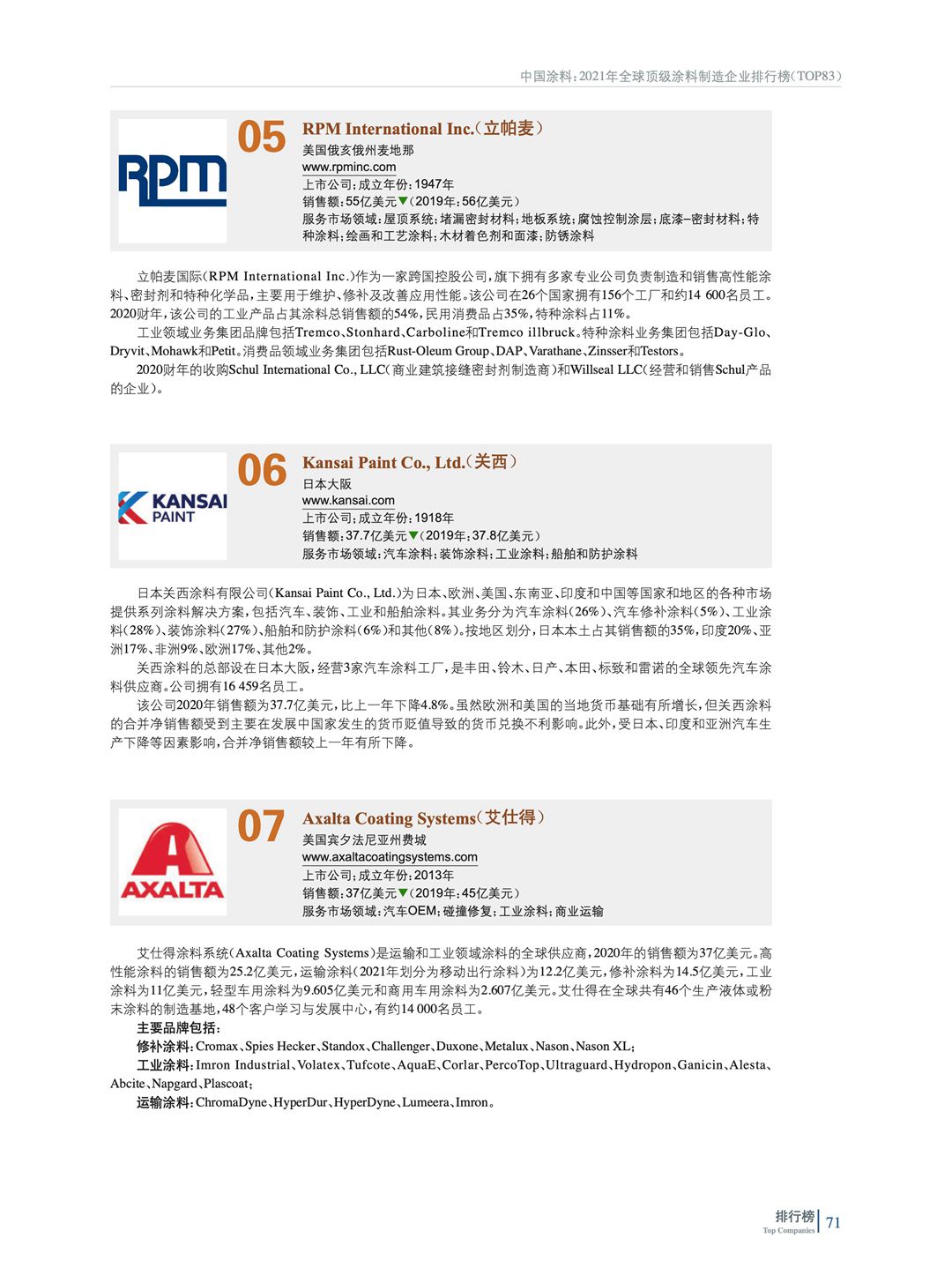 中国涂料：2021年全球顶级涂料制造企业排行榜（TOP83）

RPM

05 RPM International Inc.（立帕麦）
美国俄亥俄州麦地那
www.rpminc.com
上市公司；成立年份：1947年
销售额：55亿美元▼（2019年：56亿美元）
服务市场领域：屋顶系统；堵漏密封材料；地板系统；腐蚀控制涂层；底漆–密封材料；特种涂料；绘画和工艺涂料；木材着色剂和面漆；防锈涂料

立帕麦国际（RPM International Inc.）作为一家跨国控股公司，旗下拥有多家专业公司负责制造和销售高性能涂料、密封剂和特种化学品，主要用于维护、修补及改善应用性能。该公司在26个国家拥有156个工厂和约14 600名员工。2020财年，该公司的工业产品占其涂料总销售额的54%，民用消费品占35%，特种涂料占11%。

工业领域业务集团品牌包括Tremco、Stonhard、Carboline和Tremco illbruck。特种涂料业务集团包括Day-Glo、Dryvit、Mohawk和Petit。消费品领域业务集团包括Rust-Oleum Group、DAP、Varathane、Zinsser和Testors。

2020财年的收购Schul International Co., LLC（商业建筑接缝密封剂制造商）和Willseal LLC（经营和销售Schul产品的企业）。

KANSAI PAINT

06 Kansai Paint Co., Ltd.（关西）
日本大阪
www.kansai.com
上市公司；成立年份：1918年
销售额：37.7亿美元▼（2019年：37.8亿美元）
服务市场领域：汽车涂料；装饰涂料；工业涂料；船舶和防护涂料

日本关西涂料有限公司（Kansai Paint Co., Ltd.）为日本、欧洲、美国、东南亚、印度和中国等国家和地区的各种市场提供系列涂料解决方案，包括汽车、装饰、工业和船舶涂料。其业务分为汽车涂料（26%）、汽车修补涂料（5%）、工业涂料（28%）、装饰涂料（27%）、船舶和防护涂料（6%）和其他（8%）。按地区划分，日本本土占其销售额的35%，印度20%、亚洲17%、非洲9%、欧洲17%、其他2%。

关西涂料的总部设在日本大阪，经营3家汽车涂料工厂，是丰田、铃木、日产、本田、标致和雷诺的全球领先汽车涂料供应商。公司拥有16 459名员工。

该公司2020年销售额为37.7亿美元，比上一年下降4.8%。虽然欧洲和美国的当地货币基础有所增长，但关西涂料的合并净销售额受到主要在发展中国家发生的货币贬值导致的货币兑换不利影响。此外，受日本、印度和亚洲汽车生产下降等因素影响，合并净销售额较上一年有所下降。

AXALTA

07 Axalta Coating Systems（艾仕得）
美国宾夕法尼亚州费城
www.axaltacoatingsystems.com
上市公司；成立年份：2013年
销售额：37亿美元▼（2019年：45亿美元）
服务市场领域：汽车OEM；碰撞修复；工业涂料；商业运输

艾仕得涂料系统（Axalta Coating Systems）是运输和工业领域涂料的全球供应商，2020年的销售额为37亿美元。高性能涂料的销售额为25.2亿美元，运输涂料（2021年划分为移动出行涂料）为12.2亿美元，修补涂料为14.5亿美元，工业涂料为11亿美元，轻型车用涂料为9.605亿美元和商用车用涂料为2.607亿美元。艾仕得在全球共有46个生产液体或粉末涂料的制造基地，48个客户学习与发展中心，有约14 000名员工。

主要品牌包括：
修补涂料：Cromax、Spies Hecker、Standox、Challenger、Duxone、Metalux、Nason、Nason XL；
工业涂料：Imron Industrial、Volatex、Tufcote、AquaE、Corlar、PercoTop、Ultraguard、Hydropon、Ganicin、Alesta、Abcite、Napgard、Plascoat；
运输涂料：ChromaDyne、HyperDur、HyperDyne、Lumeera、Imron。

排行榜 Top Companies 71